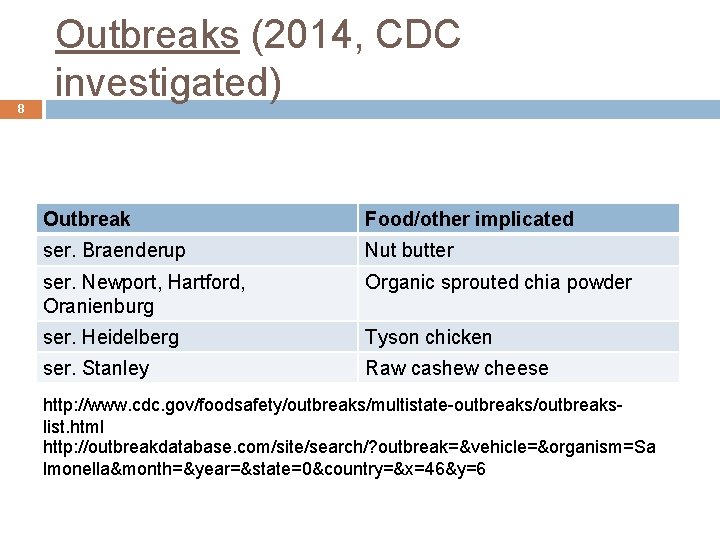 Outbreaks (2014, CDC investigated)

8

| Outbreak | Food/other implicated |
|---|---|
| ser. Braenderup | Nut butter |
| ser. Newport, Hartford, Oranienburg | Organic sprouted chia powder |
| ser. Heidelberg | Tyson chicken |
| ser. Stanley | Raw cashew cheese |

http://www.cdc.gov/foodsafety/outbreaks/multistate-outbreaks/outbreaks-list.html
http://outbreakdatabase.com/site/search/?outbreak=&vehicle=&organism=Salmonella&month=&year=&state=0&country=&x=46&y=6